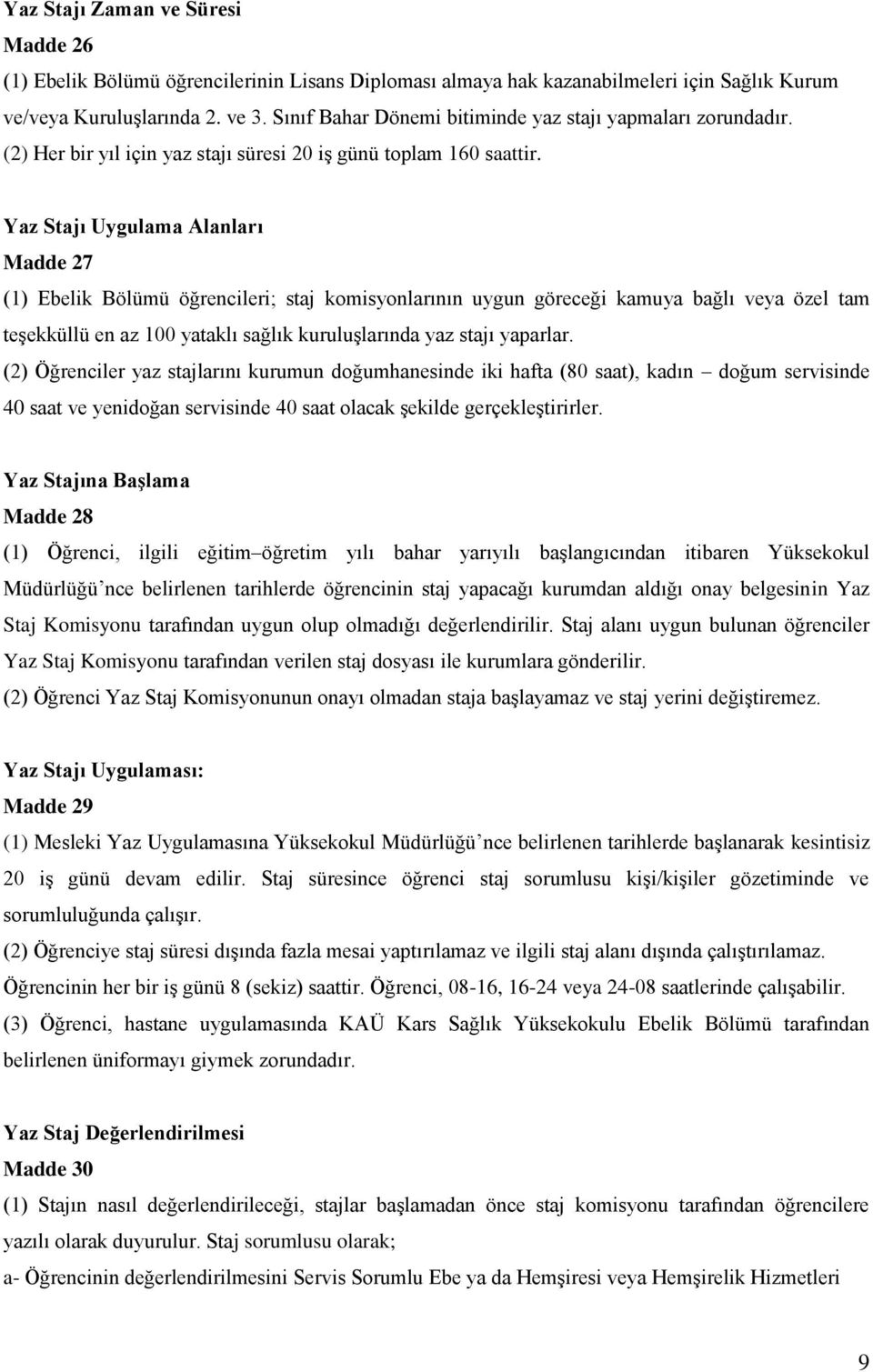 Yaz Stajı Zaman ve Süresi
Madde 26
(1) Ebelik Bölümü öğrencilerinin Lisans Diploması almaya hak kazanabilmeleri için Sağlık Kurum ve/veya Kuruluşlarında 2. ve 3. Sınıf Bahar Dönemi bitiminde yaz stajı yapmaları zorundadır.
(2) Her bir yıl için yaz stajı süresi 20 iş günü toplam 160 saattir.

Yaz Stajı Uygulama Alanları
Madde 27
(1) Ebelik Bölümü öğrencileri; staj komisyonlarının uygun göreceği kamuya bağlı veya özel tam teşekküllü en az 100 yataklı sağlık kuruluşlarında yaz stajı yaparlar.
(2) Öğrenciler yaz stajlarını kurumun doğumhanesinde iki hafta (80 saat), kadın – doğum servisinde 40 saat ve yenidoğan servisinde 40 saat olacak şekilde gerçekleştirirler.

Yaz Stajına Başlama
Madde 28
(1) Öğrenci, ilgili eğitim–öğretim yılı bahar yarıyılı başlangıcından itibaren Yüksekokul Müdürlüğü'nce belirlenen tarihlerde öğrencinin staj yapacağı kurumdan aldığı onay belgesinin Yaz Staj Komisyonu tarafından uygun olup olmadığı değerlendirilir. Staj alanı uygun bulunan öğrenciler Yaz Staj Komisyonu tarafından verilen staj dosyası ile kurumlara gönderilir.
(2) Öğrenci Yaz Staj Komisyonunun onayı olmadan staja başlayamaz ve staj yerini değiştiremez.

Yaz Stajı Uygulaması:
Madde 29
(1) Mesleki Yaz Uygulamasına Yüksekokul Müdürlüğü'nce belirlenen tarihlerde başlanarak kesintisiz 20 iş günü devam edilir. Staj süresince öğrenci staj sorumlusu kişi/kişiler gözetiminde ve sorumluluğunda çalışır.
(2) Öğrenciye staj süresi dışında fazla mesai yaptırılamaz ve ilgili staj alanı dışında çalıştırılamaz. Öğrencinin her bir iş günü 8 (sekiz) saattir. Öğrenci, 08-16, 16-24 veya 24-08 saatlerinde çalışabilir.
(3) Öğrenci, hastane uygulamasında KAÜ Kars Sağlık Yüksekokulu Ebelik Bölümü tarafından belirlenen üniformayı giymek zorundadır.

Yaz Staj Değerlendirilmesi
Madde 30
(1) Stajın nasıl değerlendirileceği, stajlar başlamadan önce staj komisyonu tarafından öğrencilere yazılı olarak duyurulur. Staj sorumlusu olarak;
a- Öğrencinin değerlendirilmesini Servis Sorumlu Ebe ya da Hemşiresi veya Hemşirelik Hizmetleri

9